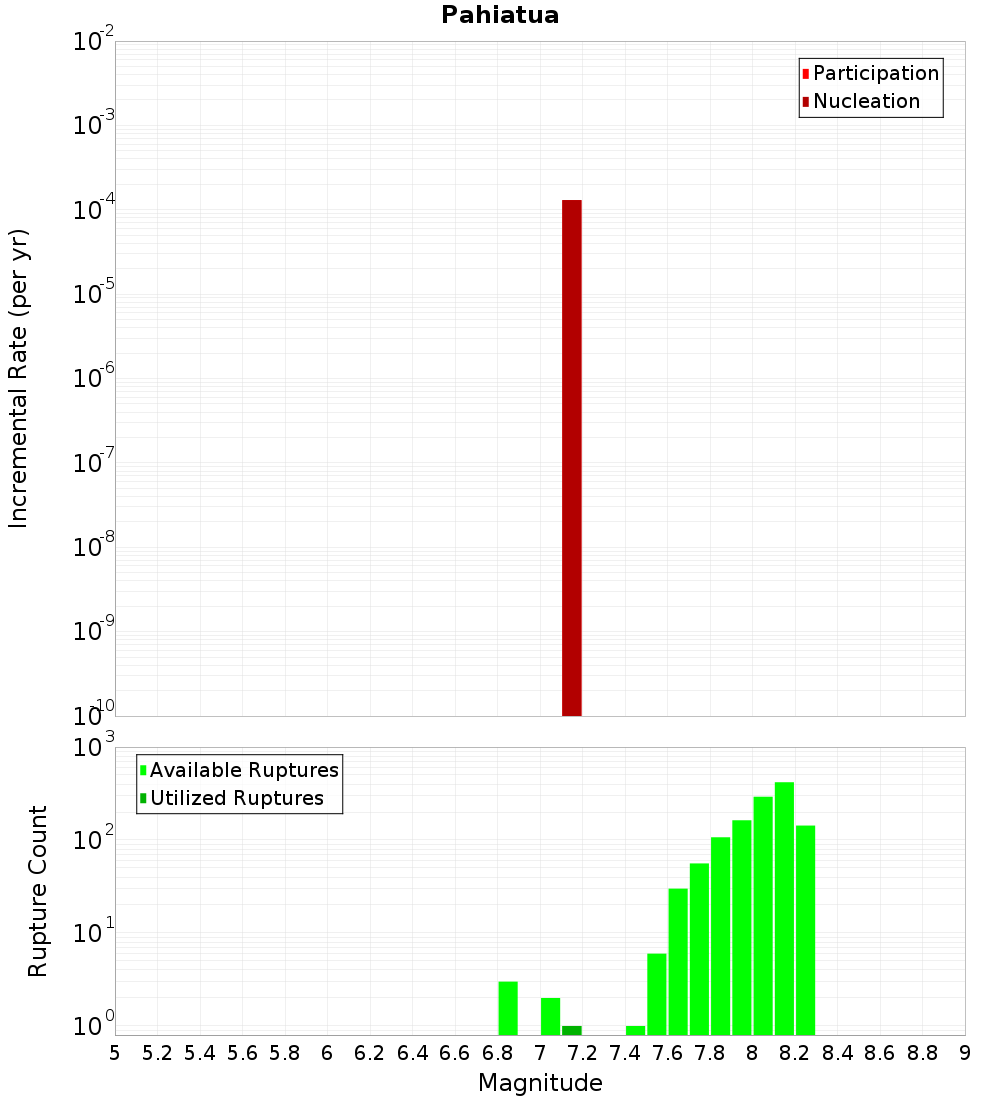 Pahiatua

Participation
Nucleation

Incremental Rate (per yr)

$10^{-2}$
$10^{-3}$
$10^{-4}$
$10^{-5}$
$10^{-6}$
$10^{-7}$
$10^{-8}$
$10^{-9}$
$10^{-10}$

Available Ruptures
Utilized Ruptures

Rupture Count

$10^{3}$
$10^{2}$
$10^{1}$
$10^{0}$

5 5.2 5.4 5.6 5.8 6 6.2 6.4 6.6 6.8 7 7.2 7.4 7.6 7.8 8 8.2 8.4 8.6 8.8 9

Magnitude